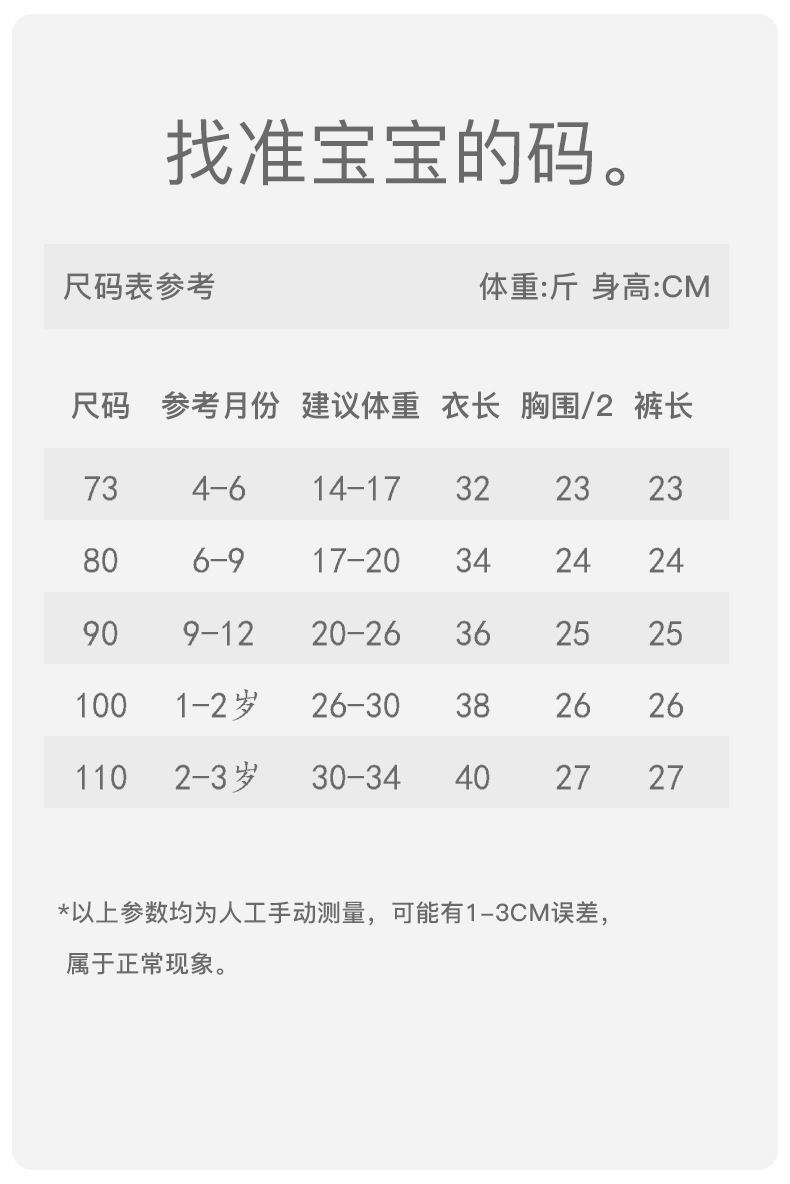 找准宝宝的码。

尺码表参考 体重:斤 身高:CM

| 尺码 | 参考月份 | 建议体重 | 衣长 | 胸围/2 | 裤长 |
|---|---|---|---|---|---|
| 73 | 4-6 | 14-17 | 32 | 23 | 23 |
| 80 | 6-9 | 17-20 | 34 | 24 | 24 |
| 90 | 9-12 | 20-26 | 36 | 25 | 25 |
| 100 | 1-2岁 | 26-30 | 38 | 26 | 26 |
| 110 | 2-3岁 | 30-34 | 40 | 27 | 27 |

*以上参数均为人工手动测量，可能有1-3CM误差，属于正常现象。